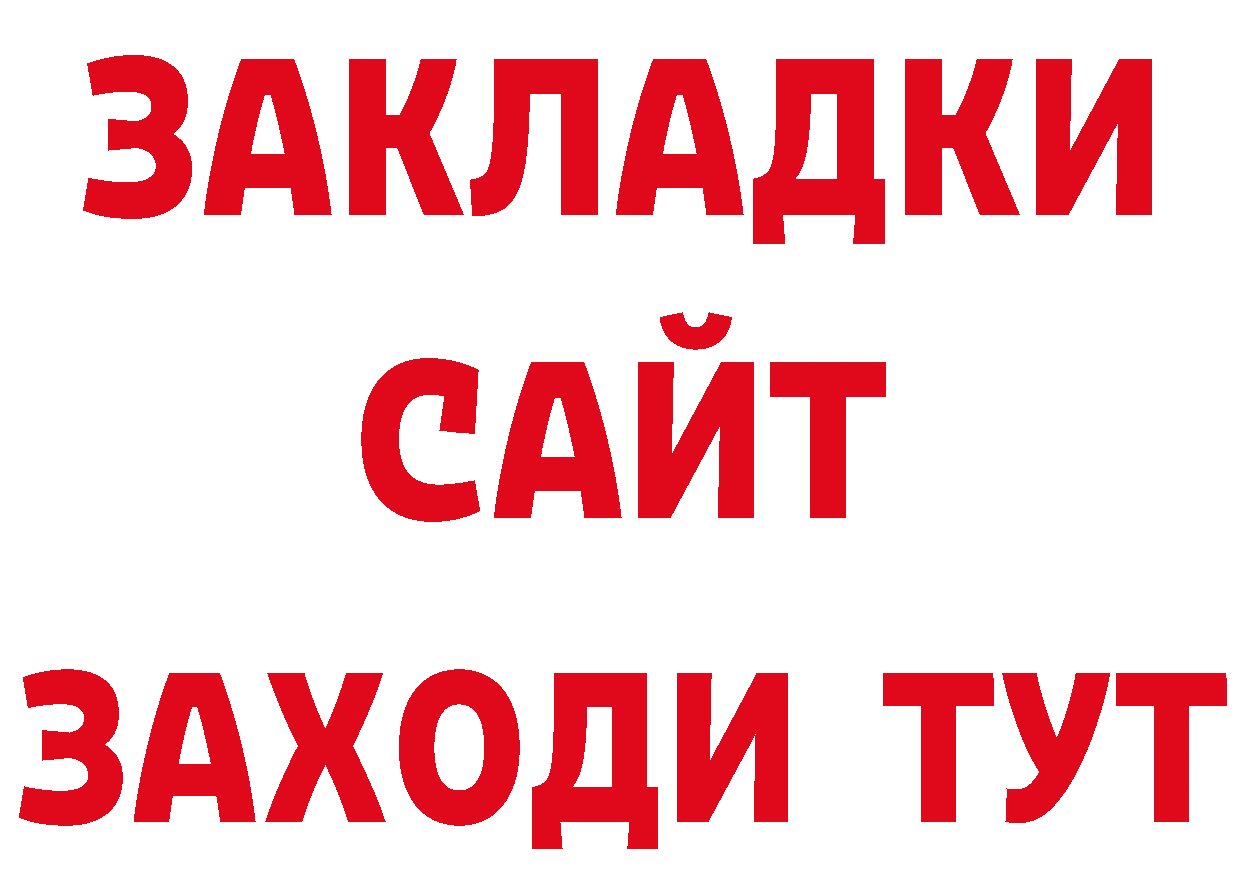 ЗАКЛАДКИ
САЙТ
ЗАХОДИ ТУТ